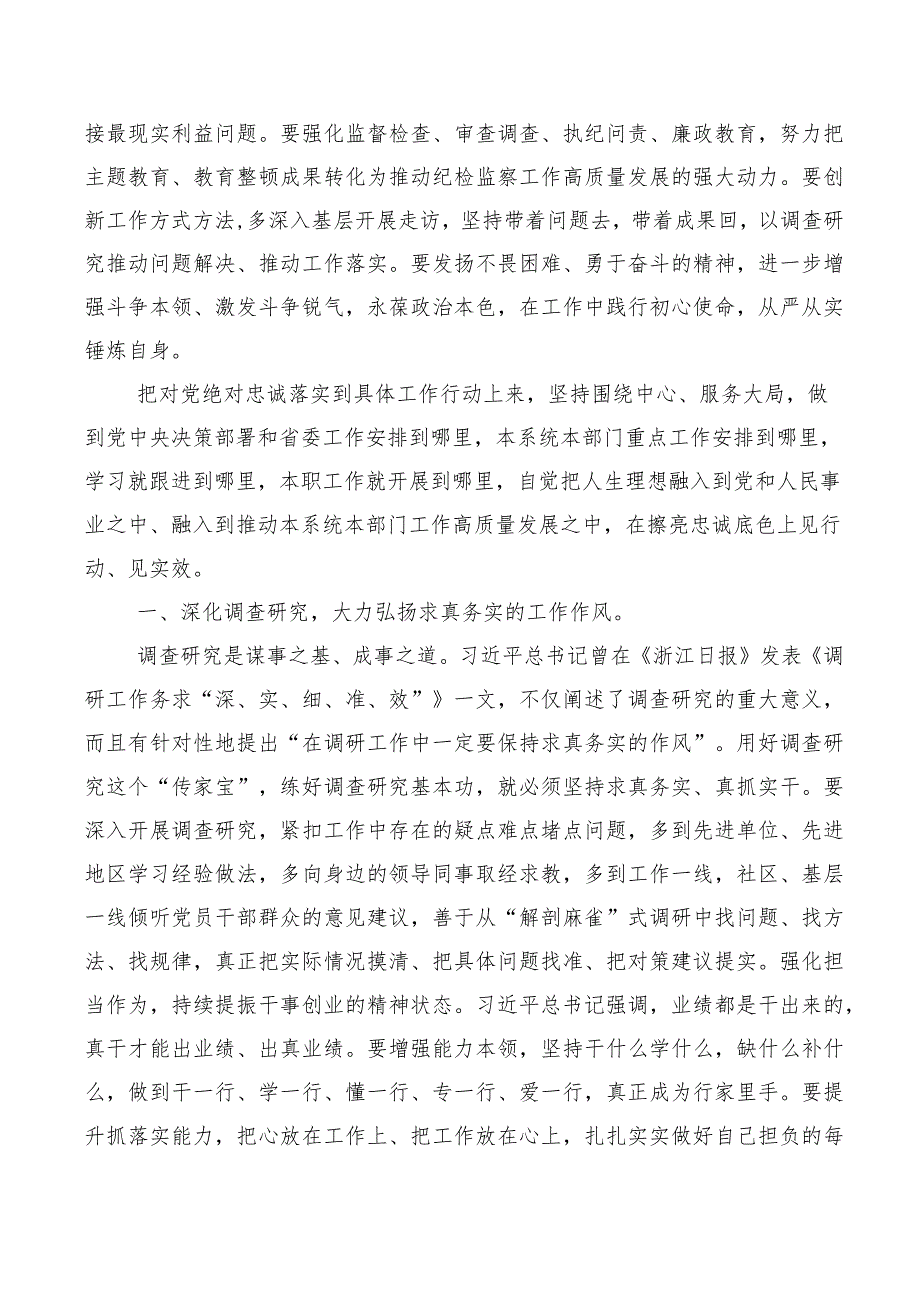 接最现实利益问题。要强化监督检查、审查调查、执纪问责、廉政教育，努力把主题教育、教育整顿成果转化为推动纪检监察工作高质量发展的强大动力。要创新工作方式方法,多深入基层开展走访，坚持带着问题去，带着成果回，以调查研究推动问题解决、推动工作落实。要发扬不畏困难、勇于奋斗的精神，进一步增强斗争本领、激发斗争锐气，永葆政治本色，在工作中践行初心使命，从严从实锤炼自身。

把对党绝对忠诚落实到具体工作行动上来，坚持围绕中心、服务大局，做到党中央决策部署和省委工作安排到哪里，本系统本部门重点工作安排到哪里，学习就跟进到哪里，本职工作就开展到哪里，自觉把人生理想融入到党和人民事业之中、融入到推动本系统本部门工作高质量发展之中，在擦亮忠诚底色上见行动、见实效。

一、深化调查研究，大力弘扬求真务实的工作作风。

调查研究是谋事之基、成事之道。习近平总书记曾在《浙江日报》发表《调研工作务求“深、实、细、准、效”》一文，不仅阐述了调查研究的重大意义，而且有针对性地提出“在调研工作中一定要保持求真务实的作风”。用好调查研究这个“传家宝”，练好调查研究基本功，就必须坚持求真务实、真抓实干。要深入开展调查研究，紧扣工作中存在的疑点难点堵点问题，多到先进单位、先进地区学习经验做法，多向身边的领导同事取经求教，多到工作一线，社区、基层一线倾听党员干部群众的意见建议，善于从“解剖麻雀”式调研中找问题、找方法、找规律，真正把实际情况摸清、把具体问题找准、把对策建议提实。强化担当作为，持续提振干事创业的精神状态。习近平总书记强调，业绩都是干出来的，真干才能出业绩、出真业绩。要增强能力本领，坚持干什么学什么，缺什么补什么，做到干一行、学一行、懂一行、专一行、爱一行，真正成为行家里手。要提升抓落实能力，把心放在工作上、把工作放在心上，扎扎实实做好自己担负的每